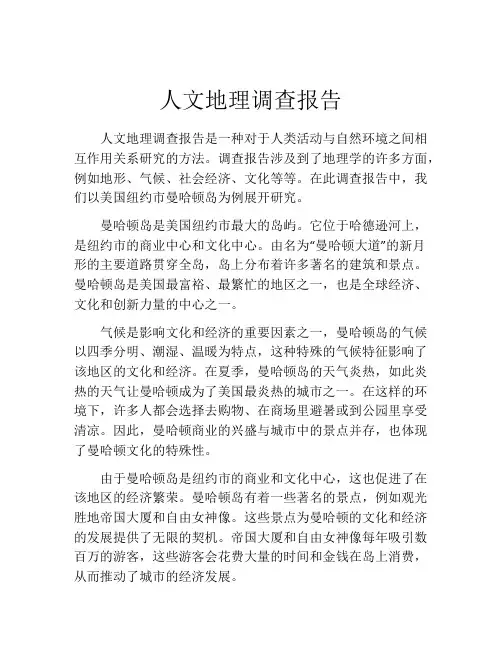 人文地理调查报告

人文地理调查报告是一种对于人类活动与自然环境之间相互作用关系研究的方法。调查报告涉及到了地理学的许多方面，例如地形、气候、社会经济、文化等等。在此调查报告中，我们以美国纽约市曼哈顿岛为例展开研究。

曼哈顿岛是美国纽约市最大的岛屿。它位于哈德逊河上，是纽约市的商业中心和文化中心。由名为“曼哈顿大道”的新月形的主要道路贯穿全岛，岛上分布着许多著名的建筑和景点。曼哈顿岛是美国最富裕、最繁忙的地区之一，也是全球经济、文化和创新力量的中心之一。

气候是影响文化和经济的重要因素之一，曼哈顿岛的气候以四季分明、潮湿、温暖为特点，这种特殊的气候特征影响了该地区的文化和经济。在夏季，曼哈顿岛的天气炎热，如此炎热的天气让曼哈顿成为了美国最炎热的城市之一。在这样的环境下，许多人都会选择去购物、在商场里避暑或到公园里享受清凉。因此，曼哈顿商业的兴盛与城市中的景点并存，也体现了曼哈顿文化的特殊性。

由于曼哈顿岛是纽约市的商业和文化中心，这也促进了在该地区的经济繁荣。曼哈顿岛有着一些著名的景点，例如观光胜地帝国大厦和自由女神像。这些景点为曼哈顿的文化和经济的发展提供了无限的契机。帝国大厦和自由女神像每年吸引数百万的游客，这些游客会花费大量的时间和金钱在岛上消费，从而推动了城市的经济发展。